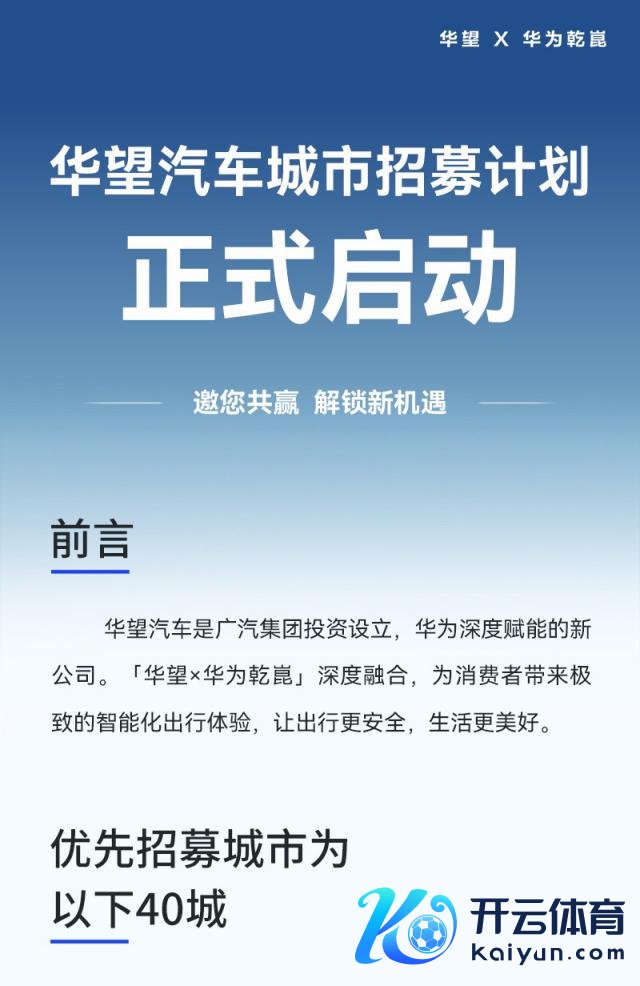 华望 X 华为乾崑

华望汽车城市招募计划

正式启动

邀您共赢 解锁新机遇

前言

华望汽车是广汽集团投资设立，华为深度赋能的新公司。「华望×华为乾崑」深度融合，为消费者带来极致的智能化出行体验，让出行更安全，生活更美好。

优先招募城市为
以下40城

开云体育
kaiyun.com